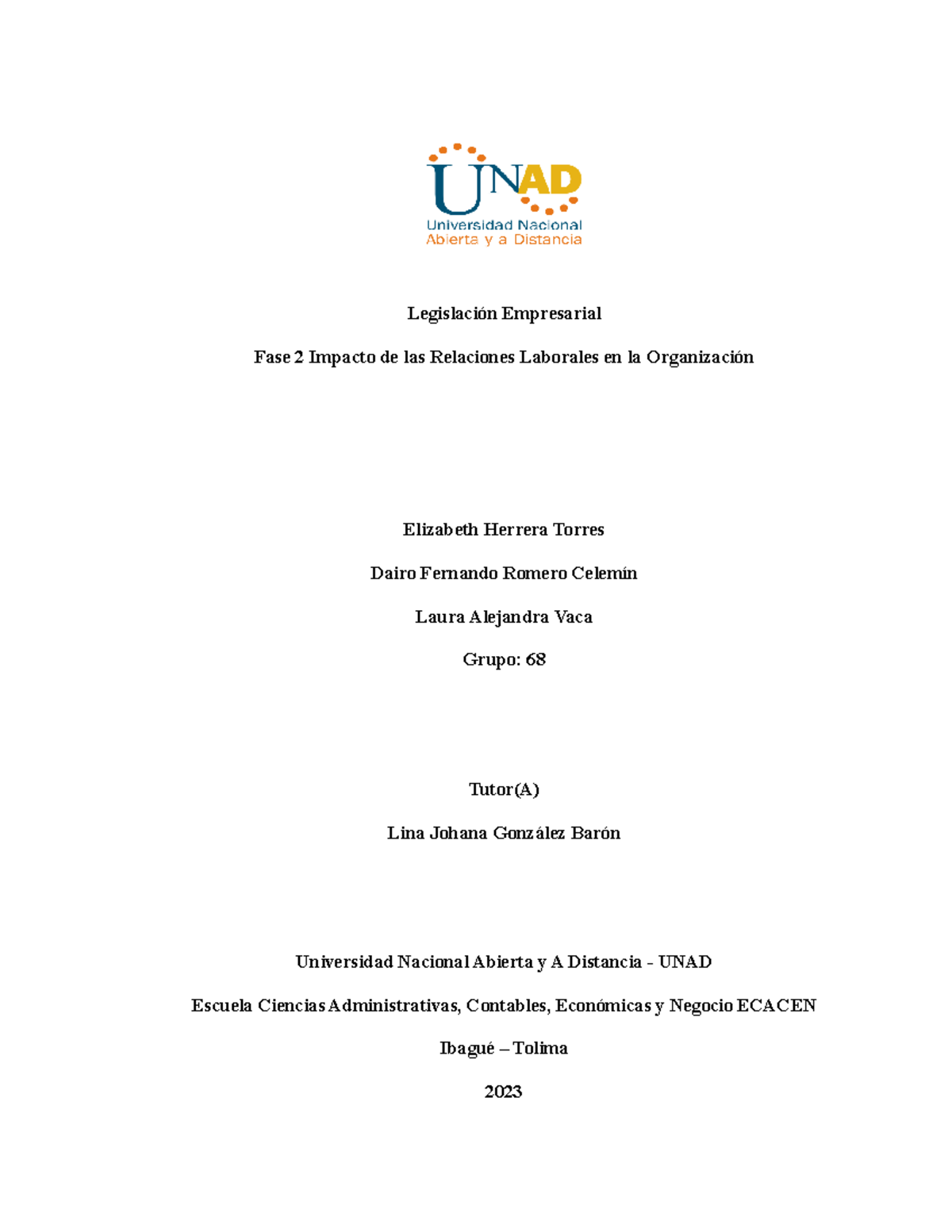 UNAD
Universidad Nacional
Abierta y a Distancia

Legislación Empresarial

Fase 2 Impacto de las Relaciones Laborales en la Organización

Elizabeth Herrera Torres

Dairo Fernando Romero Celemín

Laura Alejandra Vaca

Grupo: 68

Tutor(A)

Lina Johana González Barón

Universidad Nacional Abierta y A Distancia - UNAD

Escuela Ciencias Administrativas, Contables, Económicas y Negocio ECACEN

Ibagué – Tolima

2023